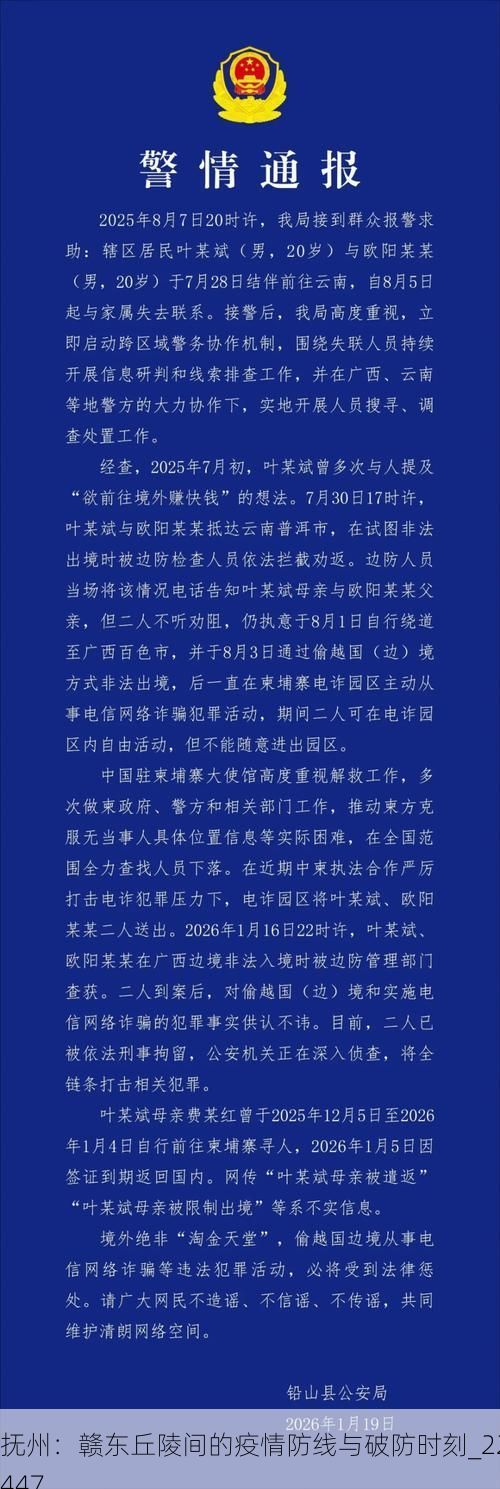 警情通报

2025年8月7日20时许，我局接到群众报警求助：辖区居民叶某斌（男，20岁）与欧阳某某（男，20岁）于7月28日结伴前往云南，自8月5日起与家属失去联系。接警后，我局高度重视，立即启动跨区域警务协作机制，围绕失联人员持续开展信息研判和线索排查工作，并在广西、云南等地警方的大力协作下，实地开展人员搜寻、调查处置工作。

经查，2025年7月初，叶某斌曾多次与人提及“欲前往境外赚快钱”的想法。7月30日17时许，叶某斌与欧阳某某抵达云南普洱市，在试图非法出境时被边防检查人员依法拦截劝返。边防人员当场将该情况电话告知叶某斌母亲与欧阳某某父亲，但二人不听劝阻，仍执意于8月1日自行绕道至广西百色市，并于8月3日通过偷越国（边）境方式非法出境，后一直在柬埔寨电诈园区主动从事电信网络诈骗犯罪活动，期间二人可在电诈园区内自由活动，但不能随意进出园区。

中国驻柬埔寨大使馆高度重视解救工作，多次做柬政府、警方和相关部门工作，推动柬方克服无当事人具体位置信息等实际困难，在全国范围全力查找人员下落。在近期中柬执法合作严厉打击电诈犯罪压力下，电诈园区将叶某斌、欧阳某某二人送出。2026年1月16日22时许，叶某斌、欧阳某某在广西边境非法入境时被边防管理部门查获。二人到案后，对偷越国（边）境和实施电信网络诈骗的犯罪事实供认不讳。目前，二人已被依法刑事拘留，公安机关正在深入侦查，将全链条打击相关犯罪。

叶某斌母亲费某红曾于2025年12月5日至2026年1月4日自行前往柬埔寨寻人，2026年1月5日因签证到期返回国内。网传“叶某斌母亲被遣返”“叶某斌母亲被限制出境”等系不实信息。

境外绝非“淘金天堂”，偷越国边境从事电信网络诈骗等违法犯罪活动，必将受到法律惩处。请广大网民不造谣、不信谣、不传谣，共同维护清朗网络空间。

铅山县公安局
2026年1月19日

抚州：赣东丘陵间的疫情防线与破防时刻_22447